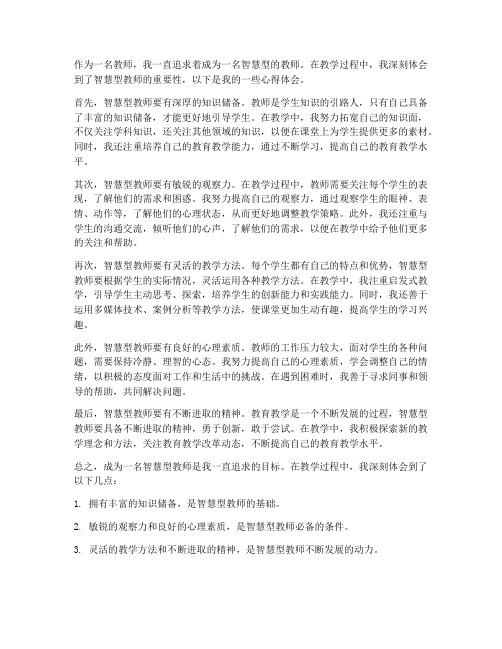 作为一名教师，我一直追求着成为一名智慧型的教师。在教学过程中，我深刻体会到了智慧型教师的重要性，以下是我的一些心得体会。

首先，智慧型教师要有深厚的知识储备。教师是学生知识的引路人，只有自己具备了丰富的知识储备，才能更好地引导学生。在教学中，我努力拓宽自己的知识面，不仅关注学科知识，还关注其他领域的知识，以便在课堂上为学生提供更多的素材。同时，我还注重培养自己的教育教学能力，通过不断学习，提高自己的教育教学水平。

其次，智慧型教师要有敏锐的观察力。在教学过程中，教师需要关注每个学生的表现，了解他们的需求和困惑。我努力提高自己的观察力，通过观察学生的眼神、表情、动作等，了解他们的心理状态，从而更好地调整教学策略。此外，我还注重与学生的沟通交流，倾听他们的心声，了解他们的需求，以便在教学中给予他们更多的关注和帮助。

再次，智慧型教师要有灵活的教学方法。每个学生都有自己的特点和优势，智慧型教师要根据学生的实际情况，灵活运用各种教学方法。在教学中，我注重启发式教学，引导学生主动思考、探索，培养学生的创新能力和实践能力。同时，我还善于运用多媒体技术、案例分析等教学方法，使课堂更加生动有趣，提高学生的学习兴趣。

此外，智慧型教师要有良好的心理素质。教师的工作压力较大，面对学生的各种问题，需要保持冷静、理智的心态。我努力提高自己的心理素质，学会调整自己的情绪，以积极的态度面对工作和生活中的挑战。在遇到困难时，我善于寻求同事和领导的帮助，共同解决问题。

最后，智慧型教师要有不断进取的精神。教育教学是一个不断发展的过程，智慧型教师要具备不断进取的精神，勇于创新，敢于尝试。在教学中，我积极探索新的教学理念和方法，关注教育教学改革动态，不断提高自己的教育教学水平。

总之，成为一名智慧型教师是我一直追求的目标。在教学过程中，我深刻体会到了以下几点：

1. 拥有丰富的知识储备，是智慧型教师的基础。

2. 敏锐的观察力和良好的心理素质，是智慧型教师必备的条件。

3. 灵活的教学方法和不断进取的精神，是智慧型教师不断发展的动力。